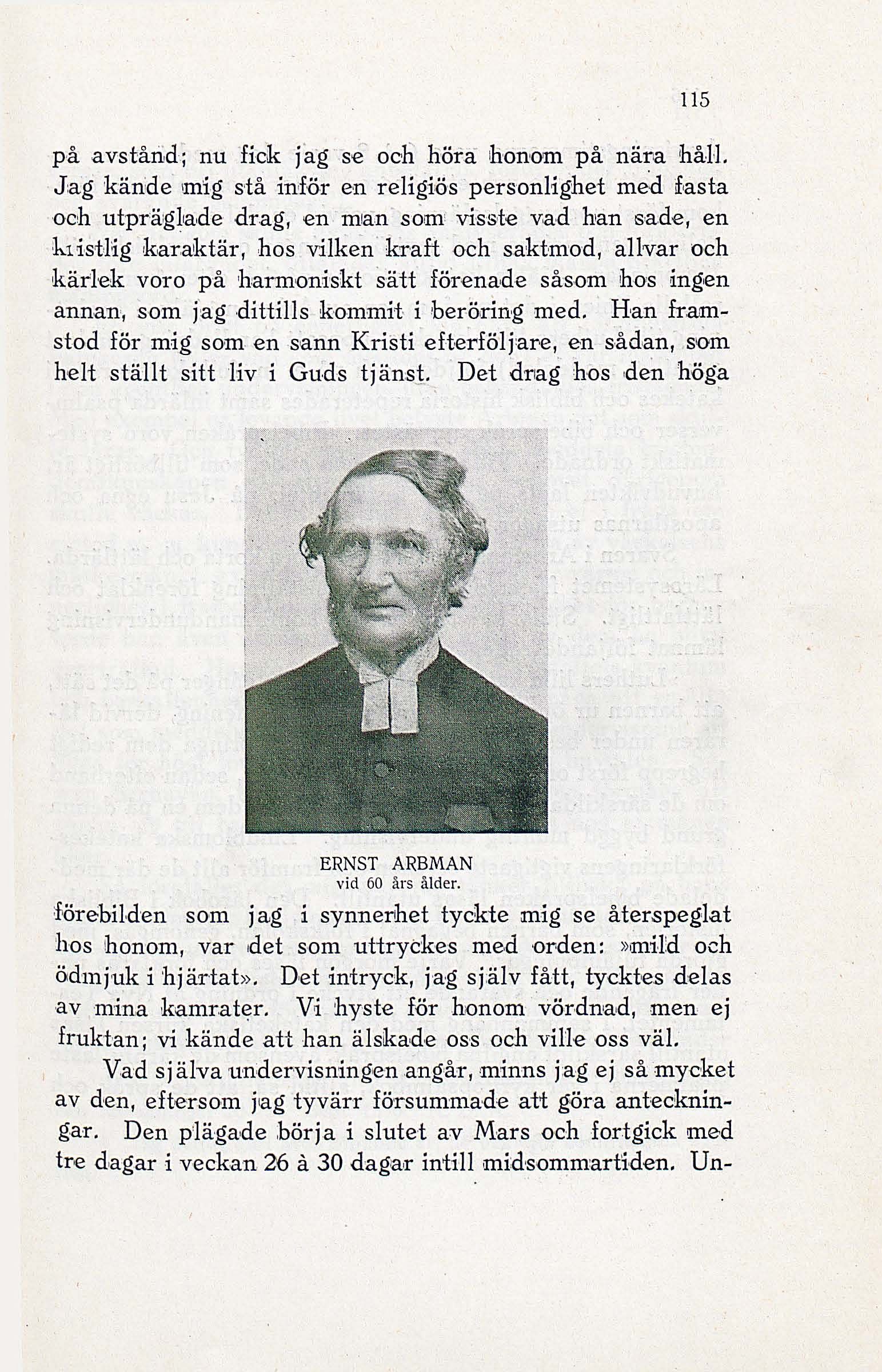 115

på avstånd; nu fick jag se och höra honom på nära håll. Jag kände mig stå inför en religiös personlighet med fasta och utpräglade drag, en man som visste vad han sade, en kristlig karaktär, hos vilken kraft och saktmod, allvar och kärlek voro på harmoniskt sätt förenade såsom hos ingen annan, som jag dittills kommit i beröring med. Han framstod för mig som en sann Kristi efterföljare, en sådan, som helt ställt sitt liv i Guds tjänst. Det drag hos den höga

ERNST ARBMAN
vid 60 års ålder.

förebilden som jag i synnerhet tyckte mig se återspeglat hos honom, var det som uttryckes med orden: »mild och ödmjuk i hjärtat». Det intryck, jag själv fått, tycktes delas av mina kamrater. Vi hyste för honom vördnad, men ej fruktan; vi kände att han älskade oss och ville oss väl.

Vad själva undervisningen angår, minns jag ej så mycket av den, eftersom jag tyvärr försummade att göra anteckningar. Den plägade börja i slutet av Mars och fortgick med tre dagar i veckan 26 à 30 dagar intill midsommartiden. Un-